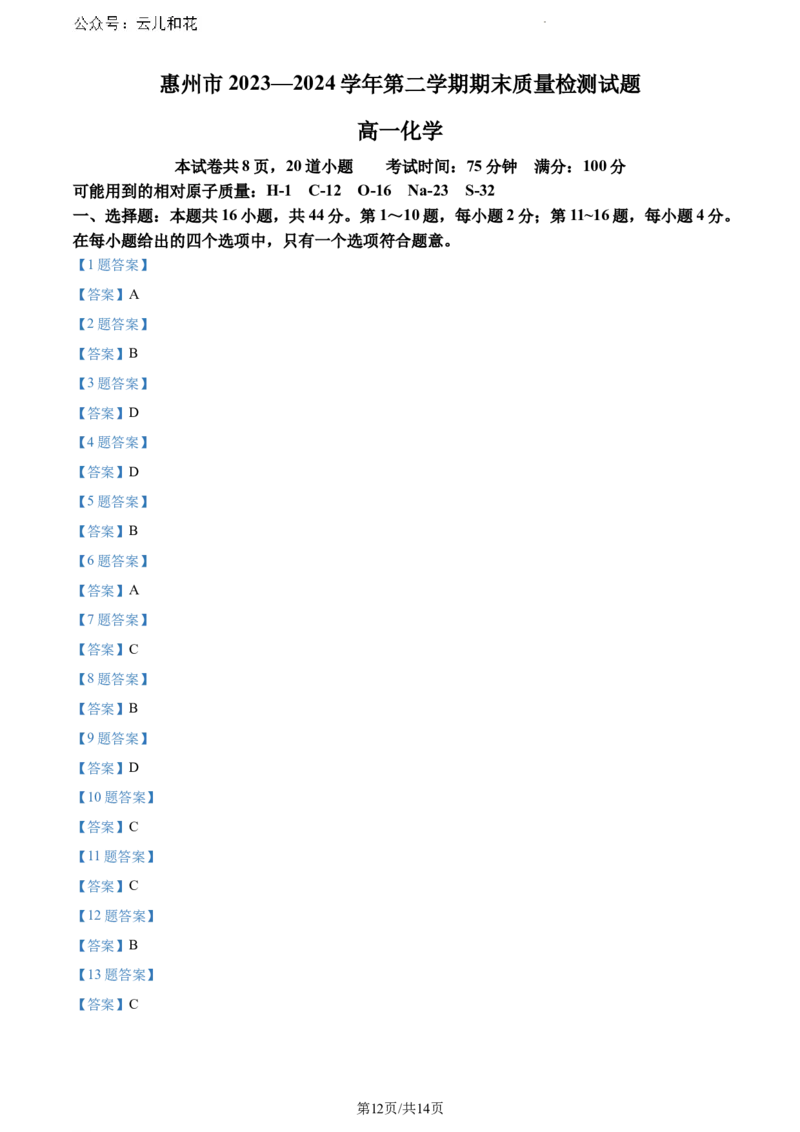 公众号：云儿和花

惠州市2023—2024学年第二学期期末质量检测试题

高一化学

本试卷共8页，20道小题　考试时间：75分钟　满分：100分

可能用到的相对原子质量：H-1　C-12　O-16　Na-23　S-32

一、选择题：本题共16小题，共44分。第1～10题，每小题2分；第11~16题，每小题4分。在每小题给出的四个选项中，只有一个选项符合题意。

【1题答案】

【答案】A

【2题答案】

【答案】B

【3题答案】

【答案】D

【4题答案】

【答案】D

【5题答案】

【答案】B

【6题答案】

【答案】A

【7题答案】

【答案】C

【8题答案】

【答案】B

【9题答案】

【答案】D

【10题答案】

【答案】C

【11题答案】

【答案】C

【12题答案】

【答案】B

【13题答案】

【答案】C

第12页/共14页